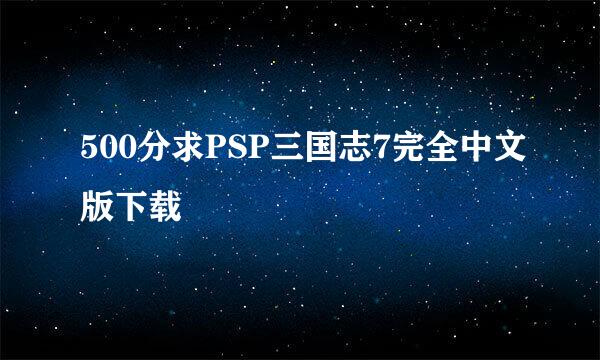 500分求PSP三国志7完全中文版下载